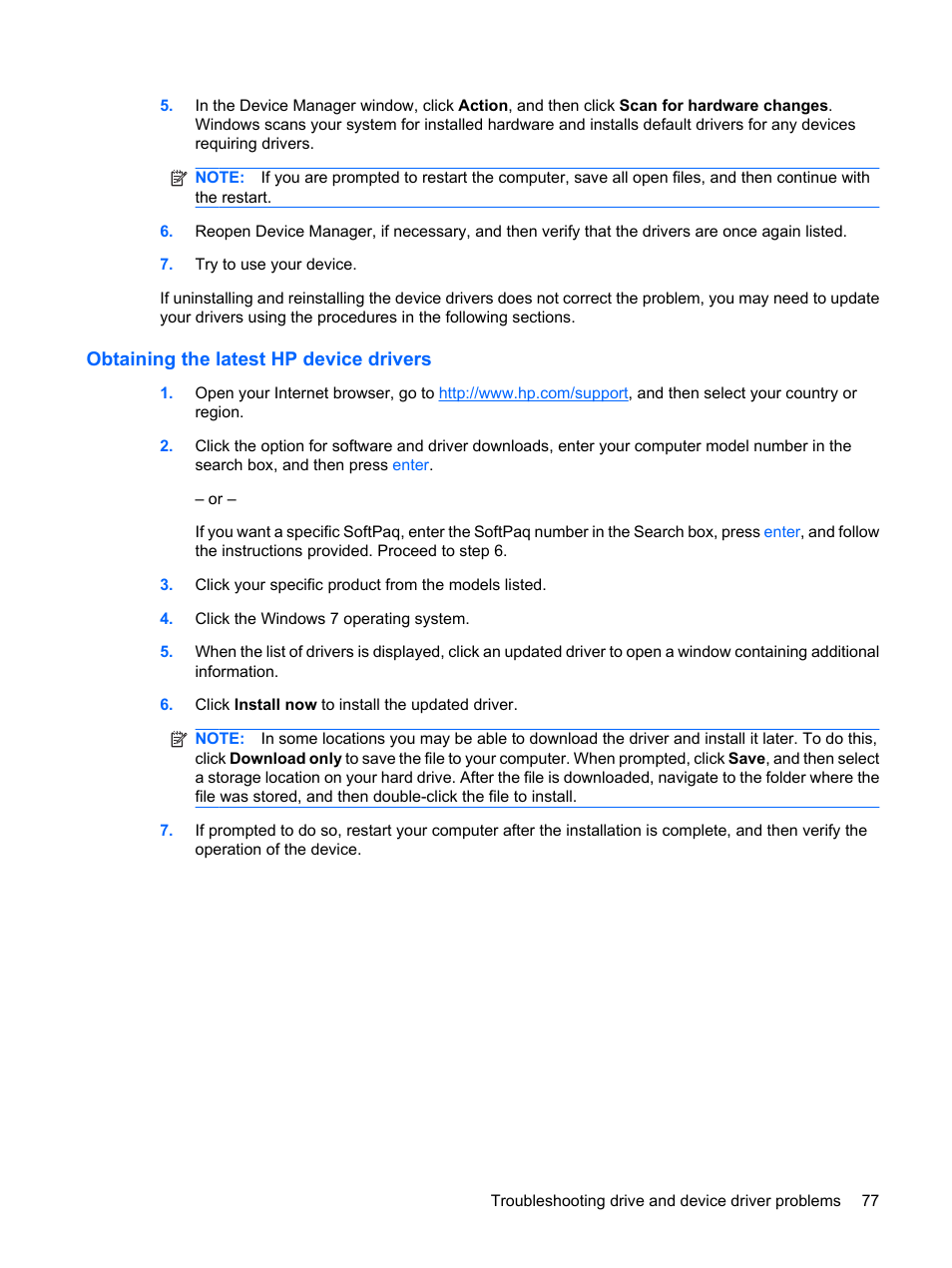 5. In the Device Manager window, click Action, and then click Scan for hardware changes. Windows scans your system for installed hardware and installs default drivers for any devices requiring drivers.

NOTE: If you are prompted to restart the computer, save all open files, and then continue with the restart.

6. Reopen Device Manager, if necessary, and then verify that the drivers are once again listed.

7. Try to use your device.

If uninstalling and reinstalling the device drivers does not correct the problem, you may need to update your drivers using the procedures in the following sections.

Obtaining the latest HP device drivers

1. Open your Internet browser, go to http://www.hp.com/support, and then select your country or region.

2. Click the option for software and driver downloads, enter your computer model number in the search box, and then press enter.

– or –

If you want a specific SoftPaq, enter the SoftPaq number in the Search box, press enter, and follow the instructions provided. Proceed to step 6.

3. Click your specific product from the models listed.

4. Click the Windows 7 operating system.

5. When the list of drivers is displayed, click an updated driver to open a window containing additional information.

6. Click Install now to install the updated driver.

NOTE: In some locations you may be able to download the driver and install it later. To do this, click Download only to save the file to your computer. When prompted, click Save, and then select a storage location on your hard drive. After the file is downloaded, navigate to the folder where the file was stored, and then double-click the file to install.

7. If prompted to do so, restart your computer after the installation is complete, and then verify the operation of the device.

Troubleshooting drive and device driver problems 77